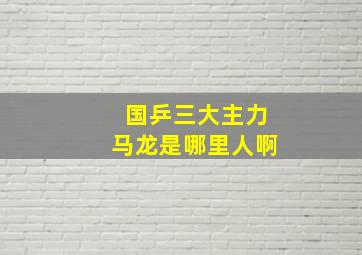 国乒三大主力
马龙是哪里人啊